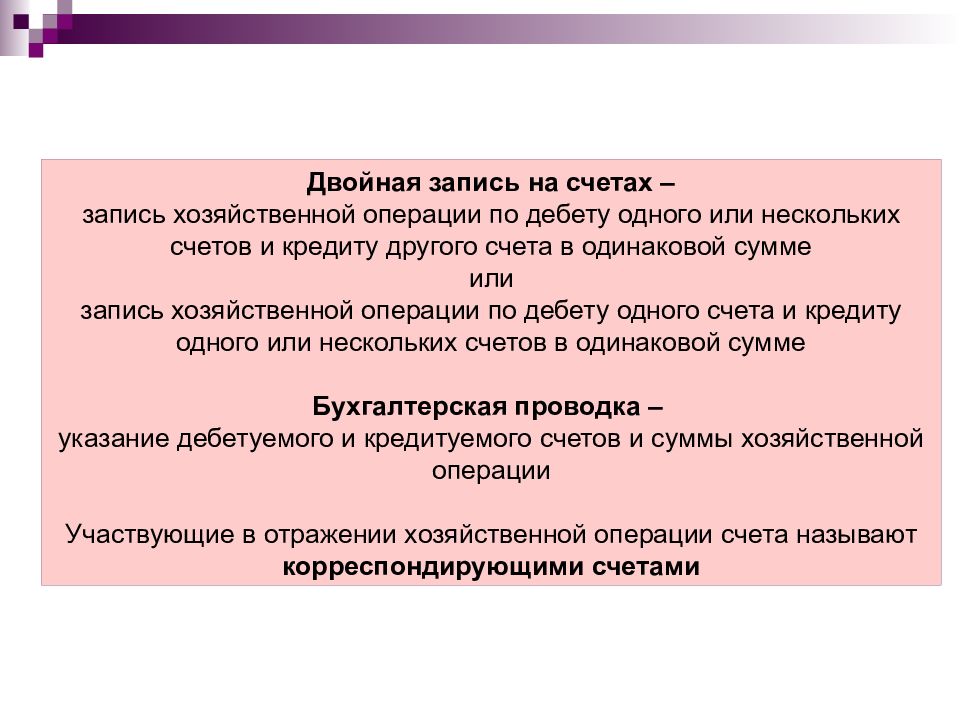 Двойная запись на счетах –
запись хозяйственной операции по дебету одного или нескольких счетов и кредиту другого счета в одинаковой сумме
или
запись хозяйственной операции по дебету одного счета и кредиту одного или нескольких счетов в одинаковой сумме

Бухгалтерская проводка –
указание дебетуемого и кредитуемого счетов и суммы хозяйственной операции

Участвующие в отражении хозяйственной операции счета называют корреспондирующими счетами